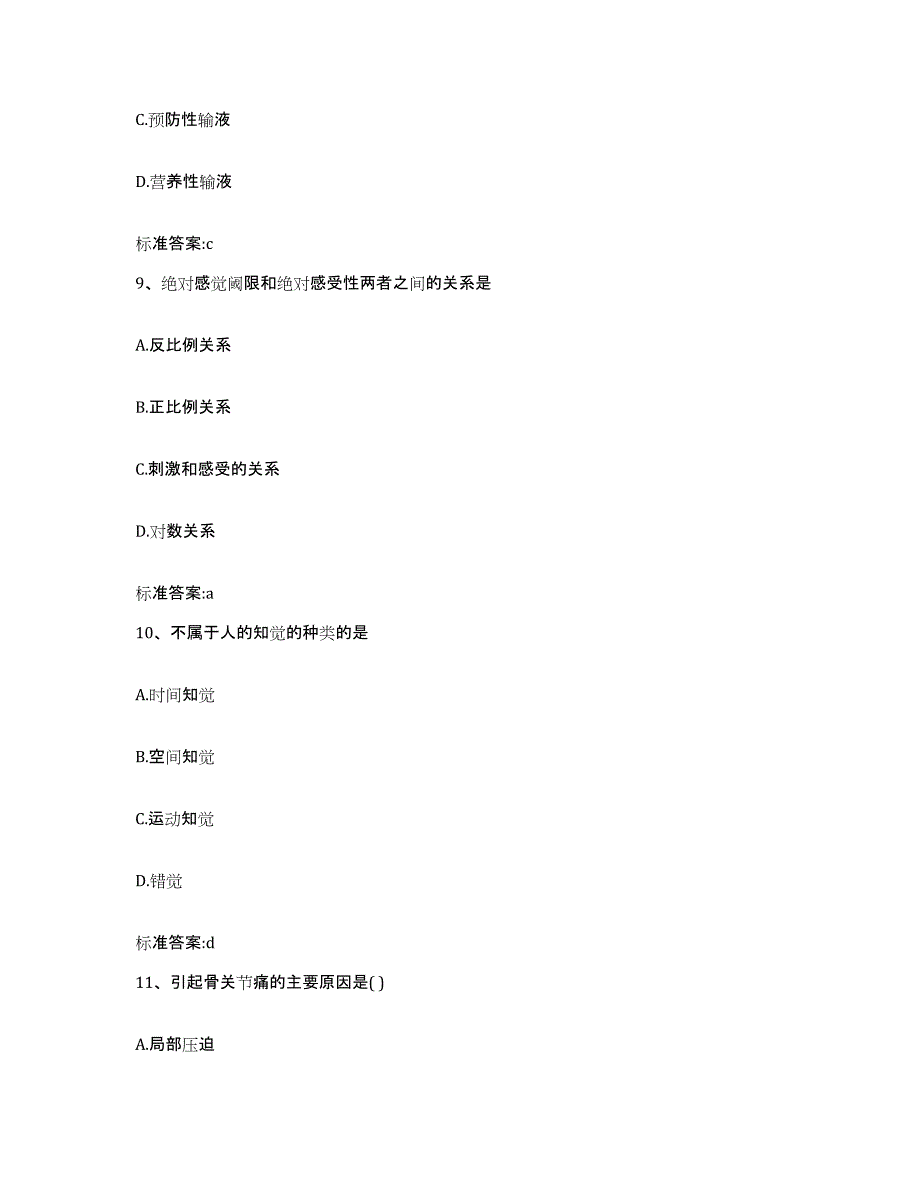 C.预防性输液

D.营养性输液

标准答案:c

9、绝对感觉阈限和绝对感受性两者之间的关系是

A.反比例关系

B.正比例关系

C.刺激和感受的关系

D.对数关系

标准答案:a

10、不属于人的知觉的种类的是

A.时间知觉

B.空间知觉

C.运动知觉

D.错觉

标准答案:d

11、引起骨关节痛的主要原因是( )

A.局部压迫